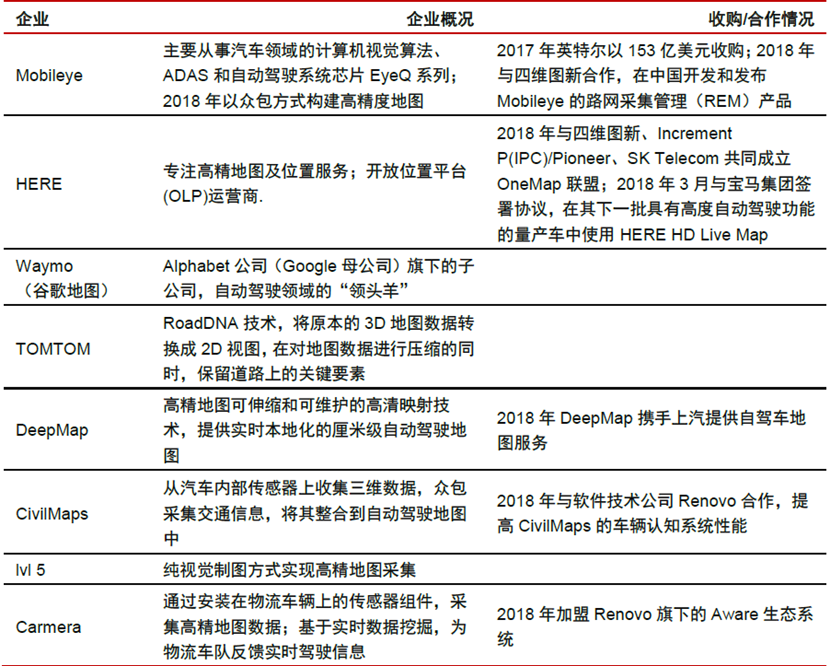 | 企业 | 企业概况 | 收购/合作情况 |
|---|---|---|
| Mobileye | 主要从事汽车领域的计算机视觉算法、ADAS 和自动驾驶系统芯片 EyeQ 系列；2018 年以众包方式构建高精度地图 | 2017 年英特尔以 153 亿美元收购；2018 年与四维图新合作，在中国开发和发布 Mobileye 的路网采集管理（REM）产品 |
| HERE | 专注高精地图及位置服务；开放位置平台(OLP)运营商. | 2018 年与四维图新、Increment P(IPC)/Pioneer、SK Telecom 共同成立 OneMap 联盟；2018 年 3 月与宝马集团签署协议，在其下一批具有高度自动驾驶功能的量产车中使用 HERE HD Live Map |
| Waymo（谷歌地图） | Alphabet 公司（Google 母公司）旗下的子公司，自动驾驶领域的“领头羊” | |
| TOMTOM | RoadDNA 技术，将原本的 3D 地图数据转换成 2D 视图，在对地图数据进行压缩的同时，保留道路上的关键要素 | |
| DeepMap | 高精地图可伸缩和可维护的高清映射技术，提供实时本地化的厘米级自动驾驶地图 | 2018 年 DeepMap 携手上汽提供自驾车地图服务 |
| CivilMaps | 从汽车内部传感器上收集三维数据，众包采集交通信息，将其整合到自动驾驶地图中 | 2018 年与软件技术公司 Renovo 合作，提高 CivilMaps 的车辆认知系统性能 |
| lvl 5 | 纯视觉制图方式实现高精地图采集 | |
| Carmera | 通过安装在物流车辆上的传感器组件，采集高精地图数据；基于实时数据挖掘，为物流车队反馈实时驾驶信息 | 2018 年加盟 Renovo 旗下的 Aware 生态系统 |